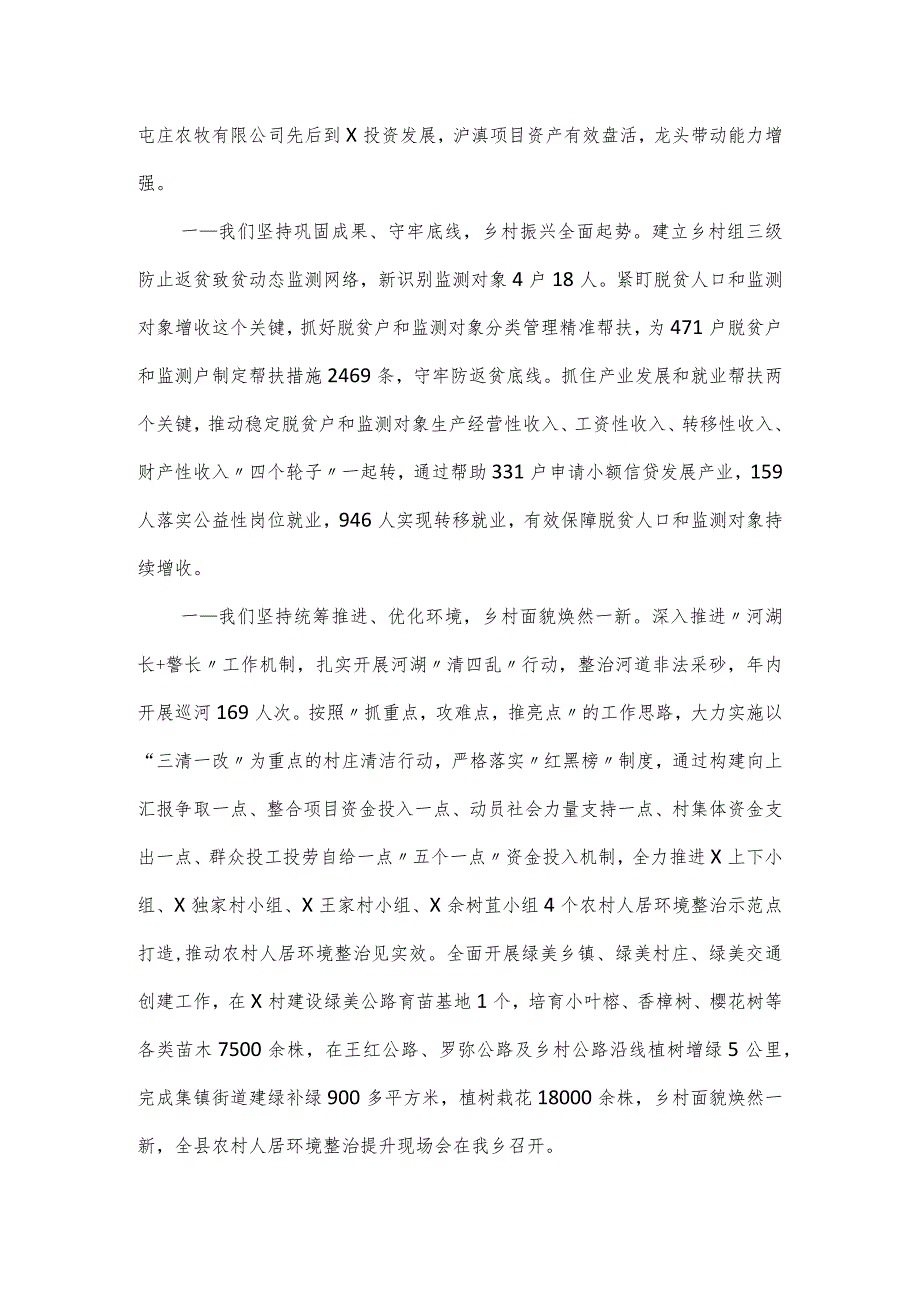 屯庄农牧有限公司先后到X投资发展，沪滇项目资产有效盘活，龙头带动能力增强。

一一我们坚持巩固成果、守牢底线，乡村振兴全面起势。建立乡村组三级防止返贫致贫动态监测网络，新识别监测对象4户18人。紧盯脱贫人口和监测对象增收这个关键，抓好脱贫户和监测对象分类管理精准帮扶，为471户脱贫户和监测户制定帮扶措施2469条，守牢防返贫底线。抓住产业发展和就业帮扶两个关键，推动稳定脱贫户和监测对象生产经营性收入、工资性收入、转移性收入、财产性收入〃四个轮子〃一起转，通过帮助331户申请小额信贷发展产业，159人落实公益性岗位就业，946人实现转移就业，有效保障脱贫人口和监测对象持续增收。

一一我们坚持统筹推进、优化环境，乡村面貌焕然一新。深入推进〃河湖长+警长〃工作机制，扎实开展河湖〃清四乱〃行动，整治河道非法采砂，年内开展巡河169人次。按照〃抓重点，攻难点，推亮点〃的工作思路，大力实施以“三清一改〃为重点的村庄清洁行动，严格落实〃红黑榜〃制度，通过构建向上汇报争取一点、整合项目资金投入一点、动员社会力量支持一点、村集体资金支出一点、群众投工投劳自给一点〃五个一点〃资金投入机制，全力推进X上下小组、X独家村小组、X王家村小组、X余树苴小组4个农村人居环境整治示范点打造，推动农村人居环境整治见实效。全面开展绿美乡镇、绿美村庄、绿美交通创建工作，在X村建设绿美公路育苗基地1个，培育小叶榕、香樟树、樱花树等各类苗木7500余株，在王红公路、罗弥公路及乡村公路沿线植树增绿5公里，完成集镇街道建绿补绿900多平方米，植树栽花18000余株，乡村面貌焕然一新，全县农村人居环境整治提升现场会在我乡召开。